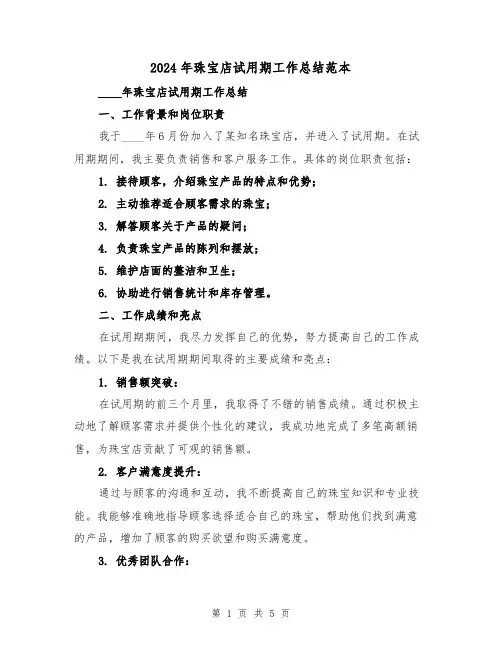 2024年珠宝店试用期工作总结范本

____年珠宝店试用期工作总结

一、工作背景和岗位职责

我于____年6月份加入了某知名珠宝店，并进入了试用期。在试用期期间，我主要负责销售和客户服务工作。具体的岗位职责包括：

1. 接待顾客，介绍珠宝产品的特点和优势；

2. 主动推荐适合顾客需求的珠宝；

3. 解答顾客关于产品的疑问；

4. 负责珠宝产品的陈列和摆放；

5. 维护店面的整洁和卫生；

6. 协助进行销售统计和库存管理。

二、工作成绩和亮点

在试用期期间，我尽力发挥自己的优势，努力提高自己的工作成绩。以下是我在试用期期间取得的主要成绩和亮点：

1. 销售额突破：

在试用期的前三个月里，我取得了不错的销售成绩。通过积极主动地了解顾客需求并提供个性化的建议，我成功地完成了多笔高额销售，为珠宝店贡献了可观的销售额。

2. 客户满意度提升：

通过与顾客的沟通和互动，我不断提高自己的珠宝知识和专业技能。我能够准确地指导顾客选择适合自己的珠宝，帮助他们找到满意的产品，增加了顾客的购买欲望和购买满意度。

3. 优秀团队合作：

第 1 页 共 5 页